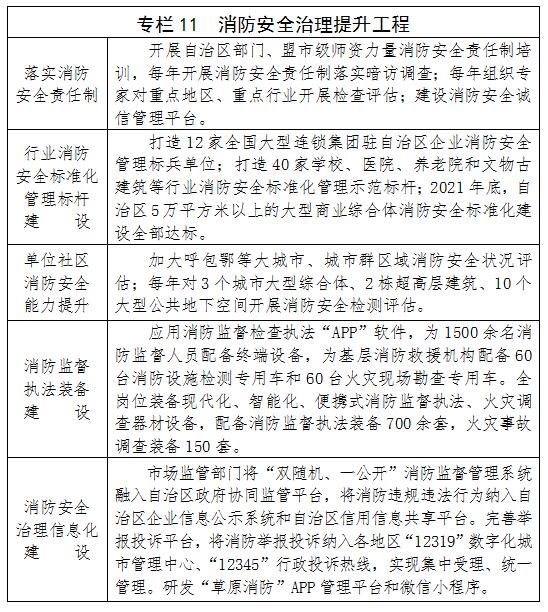 | 专栏 11　消防安全治理提升工程 | |
|---|---|
| 落实消防安全责任制 | 开展自治区部门、盟市级师资力量消防安全责任制培训，每年开展消防安全责任制落实暗访调查；每年组织专家对重点地区、重点行业开展检查评估；建设消防安全诚信管理平台。 |
| 行业消防安全标准化管理标杆建设 | 打造 12 家全国大型连锁集团驻自治区企业消防安全管理标兵单位；打造 40 家学校、医院、养老院和文物古建筑等行业消防安全标准化管理示范标杆；2021 年底，自治区 5 万平方米以上的大型商业综合体消防安全标准化建设全部达标。 |
| 单位社区消防安全能力提升 | 加大呼包鄂等大城市、城市群区域消防安全状况评估；每年对 3 个城市大型综合体、2 栋超高层建筑、10 个大型公共地下空间开展消防安全检测评估。 |
| 消防监督执法装备建设 | 应用消防监督检查执法“APP”软件，为 1500 余名消防监督人员配备终端设备，为基层消防救援机构配备 60 台消防设施检测专用车和 60 台火灾现场勘查专用车。全岗位装备现代化、智能化、便携式消防监督执法、火灾调查器材设备，配备消防监督执法装备 700 余套，火灾事故调查装备 150 套。 |
| 消防安全治理信息化建设 | 市场监管部门将“双随机、一公开”消防监督管理系统融入自治区政府协同监管平台，将消防违规违法行为纳入自治区企业信息公示系统和自治区信用信息共享平台。完善举报投诉平台，将消防举报投诉纳入各地区“12319”数字化城市管理中心、“12345”行政投诉热线，实现集中受理、统一管理。研发“草原消防”APP 管理平台和微信小程序。 |